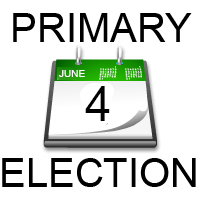 PRIMARY

JUNE

4

ELECTION